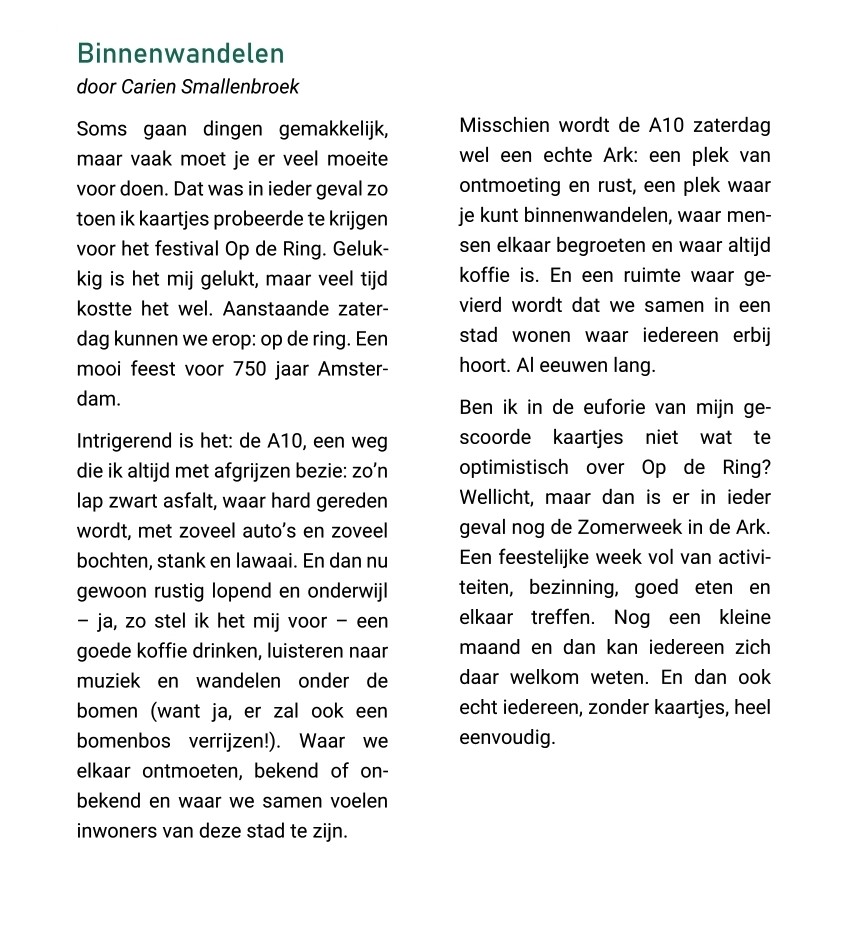 Binnenwandelen
door Carien Smallenbroek

Soms gaan dingen gemakkelijk, maar vaak moet je er veel moeite voor doen. Dat was in ieder geval zo toen ik kaartjes probeerde te krijgen voor het festival Op de Ring. Gelukkig is het mij gelukt, maar veel tijd kostte het wel. Aanstaande zaterdag kunnen we erop: op de ring. Een mooi feest voor 750 jaar Amsterdam.

Intrigerend is het: de A10, een weg die ik altijd met afgrijzen bezie: zo'n lap zwart asfalt, waar hard gereden wordt, met zoveel auto's en zoveel bochten, stank en lawaai. En dan nu gewoon rustig lopend en onderwijl – ja, zo stel ik het mij voor – een goede koffie drinken, luisteren naar muziek en wandelen onder de bomen (want ja, er zal ook een bomenbos verrijzen!). Waar we elkaar ontmoeten, bekend of onbekend en waar we samen voelen inwoners van deze stad te zijn.

Misschien wordt de A10 zaterdag wel een echte Ark: een plek van ontmoeting en rust, een plek waar je kunt binnenwandelen, waar mensen elkaar begroeten en waar altijd koffie is. En een ruimte waar gevierd wordt dat we samen in een stad wonen waar iedereen erbij hoort. Al eeuwen lang.

Ben ik in de euforie van mijn gescoorde kaartjes niet wat te optimistisch over Op de Ring? Wellicht, maar dan is er in ieder geval nog de Zomerweek in de Ark. Een feestelijke week vol van activiteiten, bezinning, goed eten en elkaar treffen. Nog een kleine maand en dan kan iedereen zich daar welkom weten. En dan ook echt iedereen, zonder kaartjes, heel eenvoudig.